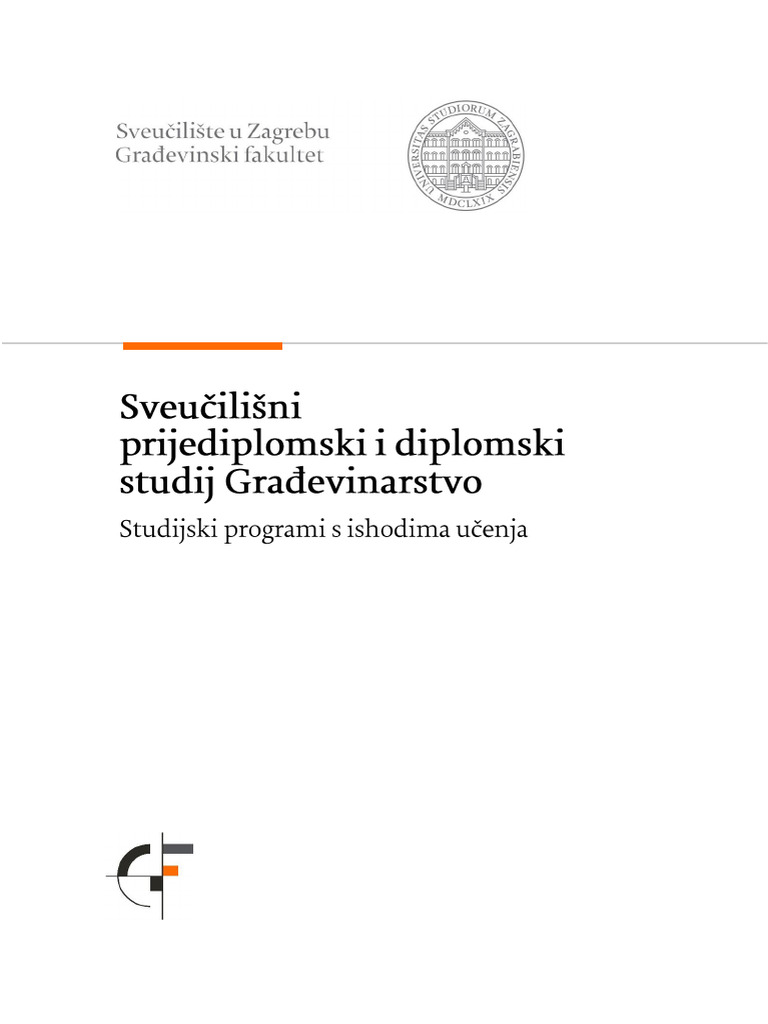 Sveučilište u Zagrebu
Građevinski fakultet

UNIVERSITAS STUDIORUM ZAGRABIENSIS
MDCLXIX

Sveučilišni prijediplomski i diplomski studij Građevinarstvo

Studijski programi s ishodima učenja